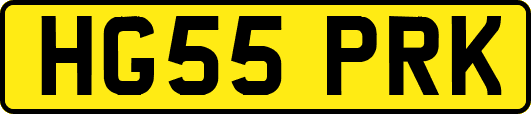 HG55 PRK